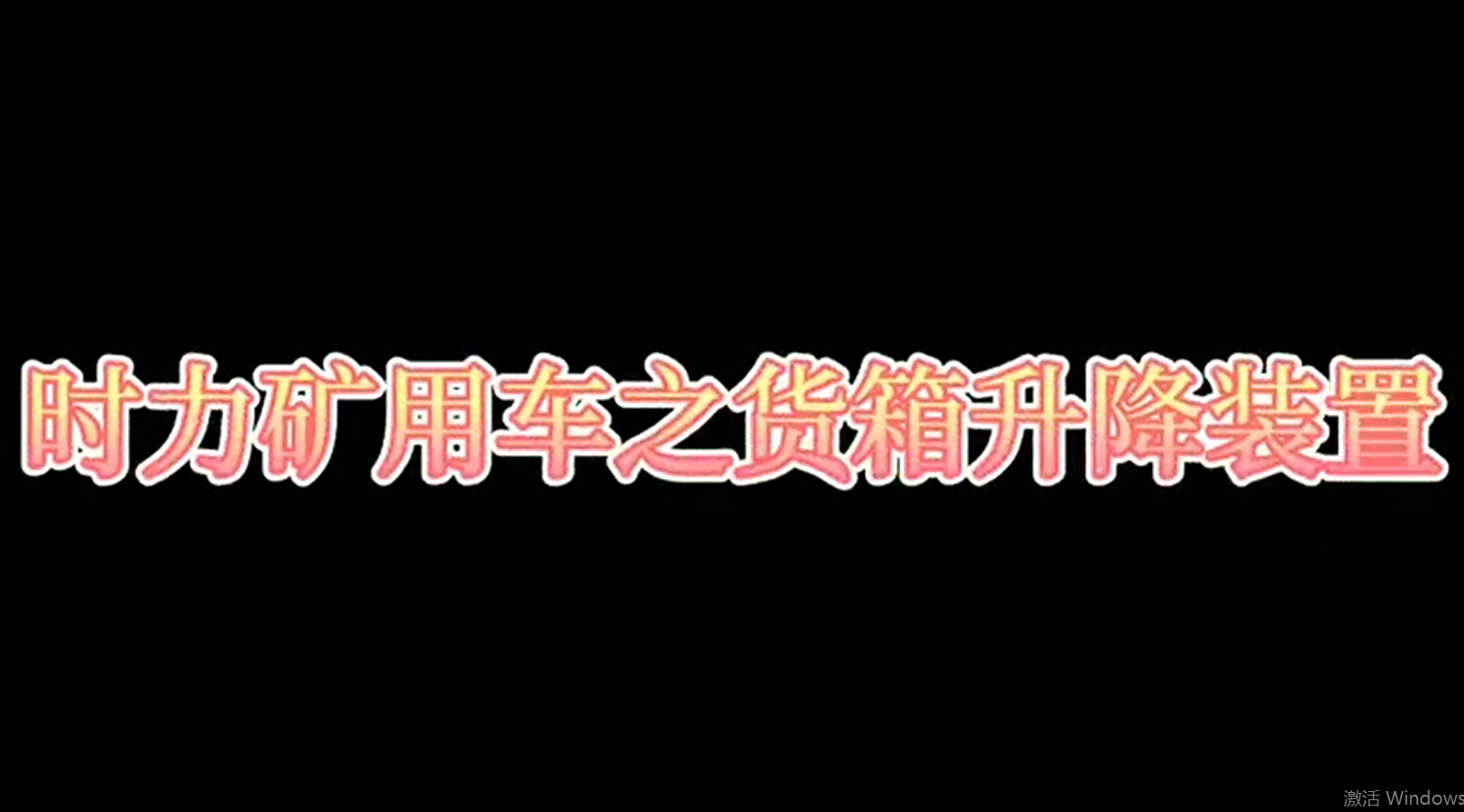 时力矿用车之货箱升降装置

激活 Windows